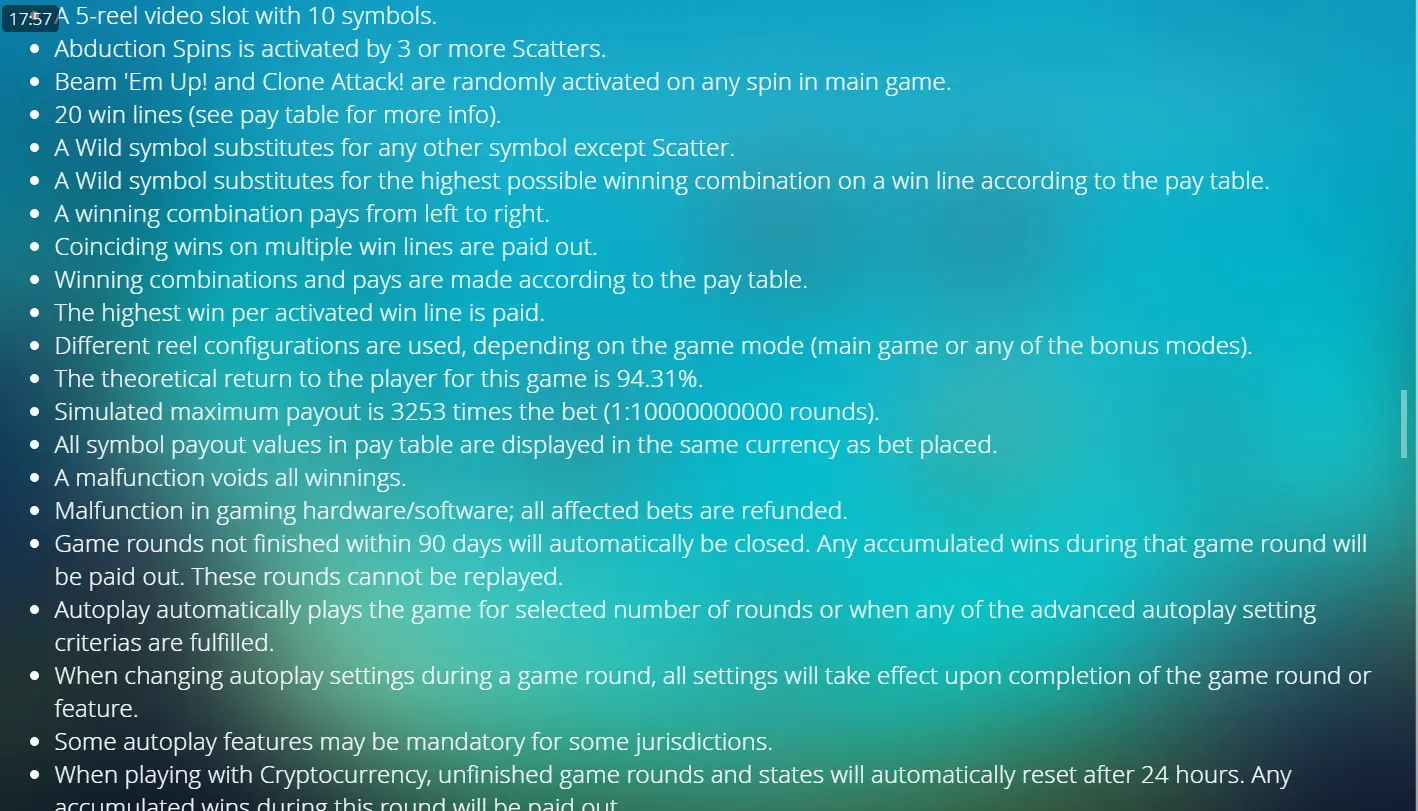 17:57

- A 5-reel video slot with 10 symbols.
- Abduction Spins is activated by 3 or more Scatters.
- Beam 'Em Up! and Clone Attack! are randomly activated on any spin in main game.
- 20 win lines (see pay table for more info).
- A Wild symbol substitutes for any other symbol except Scatter.
- A Wild symbol substitutes for the highest possible winning combination on a win line according to the pay table.
- A winning combination pays from left to right.
- Coinciding wins on multiple win lines are paid out.
- Winning combinations and pays are made according to the pay table.
- The highest win per activated win line is paid.
- Different reel configurations are used, depending on the game mode (main game or any of the bonus modes).
- The theoretical return to the player for this game is 94.31%.
- Simulated maximum payout is 3253 times the bet (1:10000000000 rounds).
- All symbol payout values in pay table are displayed in the same currency as bet placed.
- A malfunction voids all winnings.
- Malfunction in gaming hardware/software; all affected bets are refunded.
- Game rounds not finished within 90 days will automatically be closed. Any accumulated wins during that game round will be paid out. These rounds cannot be replayed.
- Autoplay automatically plays the game for selected number of rounds or when any of the advanced autoplay setting criterias are fulfilled.
- When changing autoplay settings during a game round, all settings will take effect upon completion of the game round or feature.
- Some autoplay features may be mandatory for some jurisdictions.
- When playing with Cryptocurrency, unfinished game rounds and states will automatically reset after 24 hours. Any accumulated wins during this round will be paid out.